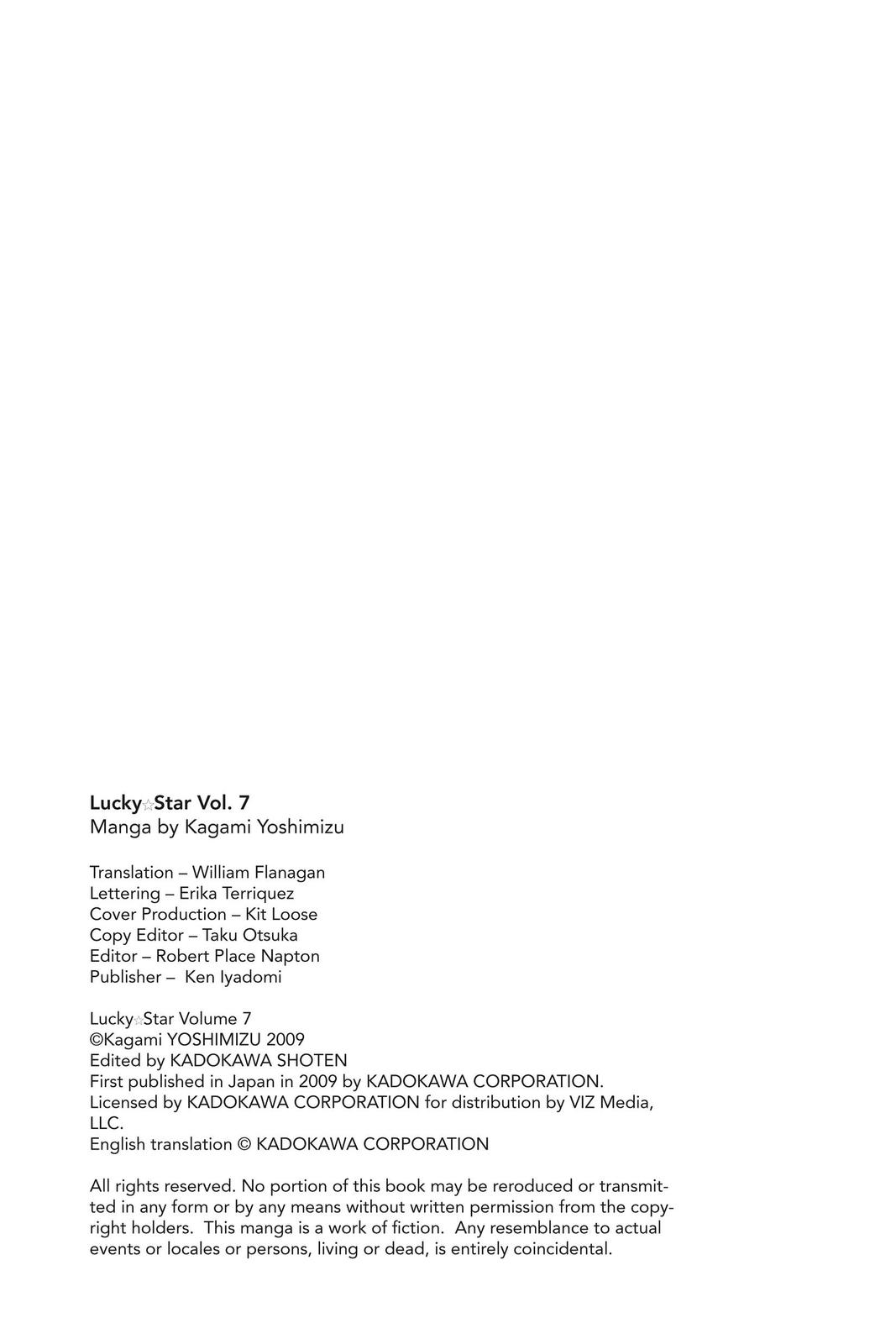 Lucky☆Star Vol. 7
Manga by Kagami Yoshimizu

Translation – William Flanagan
Lettering – Erika Terriquez
Cover Production – Kit Loose
Copy Editor – Taku Otsuka
Editor – Robert Place Napton
Publisher – Ken Iyadomi

Lucky☆Star Volume 7
©Kagami YOSHIMIZU 2009
Edited by KADOKAWA SHOTEN
First published in Japan in 2009 by KADOKAWA CORPORATION.
Licensed by KADOKAWA CORPORATION for distribution by VIZ Media, LLC.
English translation © KADOKAWA CORPORATION

All rights reserved. No portion of this book may be reroduced or transmitted in any form or by any means without written permission from the copyright holders. This manga is a work of fiction. Any resemblance to actual events or locales or persons, living or dead, is entirely coincidental.